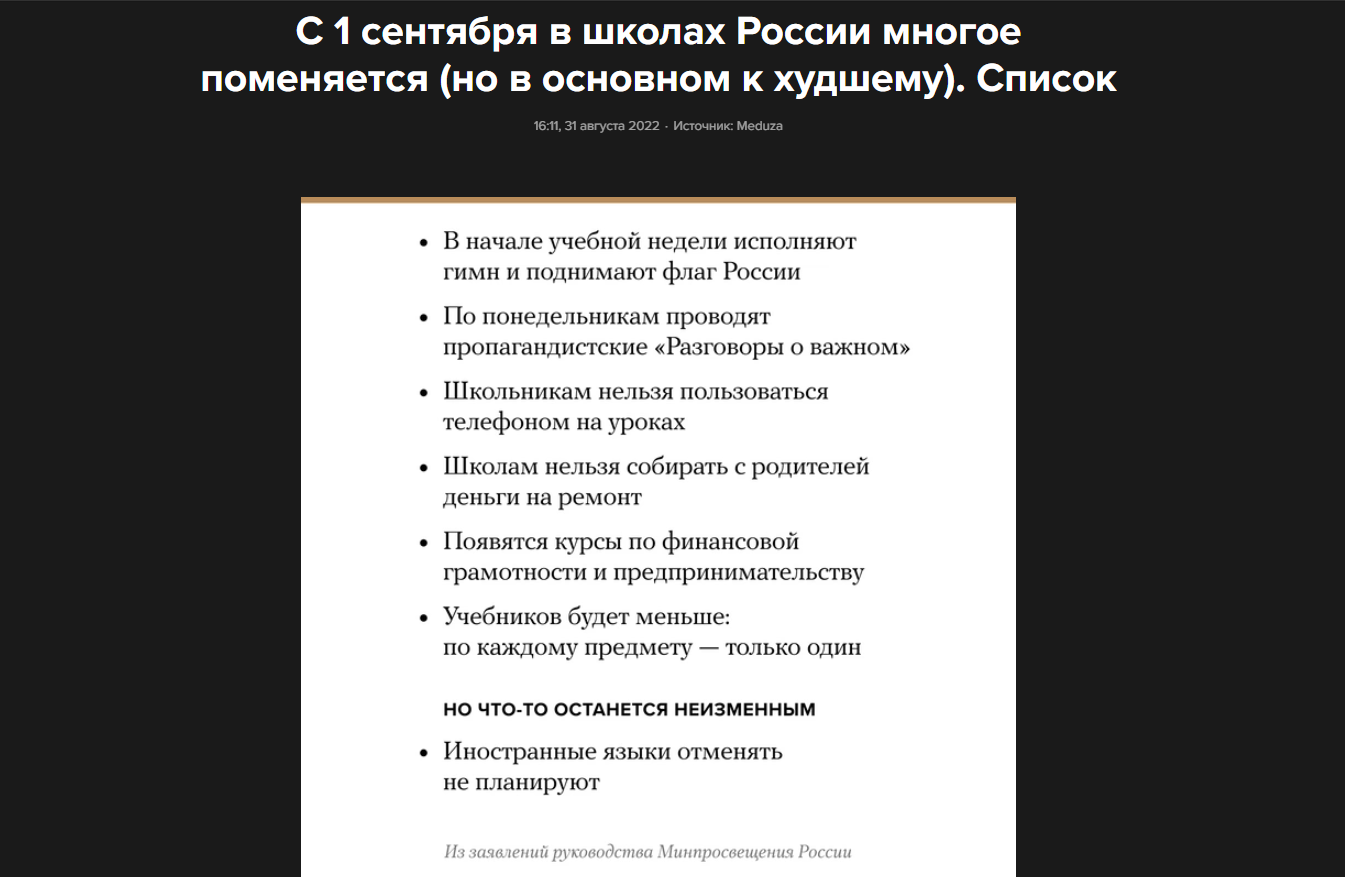 С 1 сентября в школах России многое поменяется (но в основном к худшему). Список

16:11, 31 августа 2022 · Источник: Meduza

• В начале учебной недели исполняют гимн и поднимают флаг России

• По понедельникам проводят пропагандистские «Разговоры о важном»

• Школьникам нельзя пользоваться телефоном на уроках

• Школам нельзя собирать с родителей деньги на ремонт

• Появятся курсы по финансовой грамотности и предпринимательству

• Учебников будет меньше: по каждому предмету — только один

НО ЧТО-ТО ОСТАНЕТСЯ НЕИЗМЕННЫМ

• Иностранные языки отменять не планируют

Из заявлений руководства Минпросвещения России